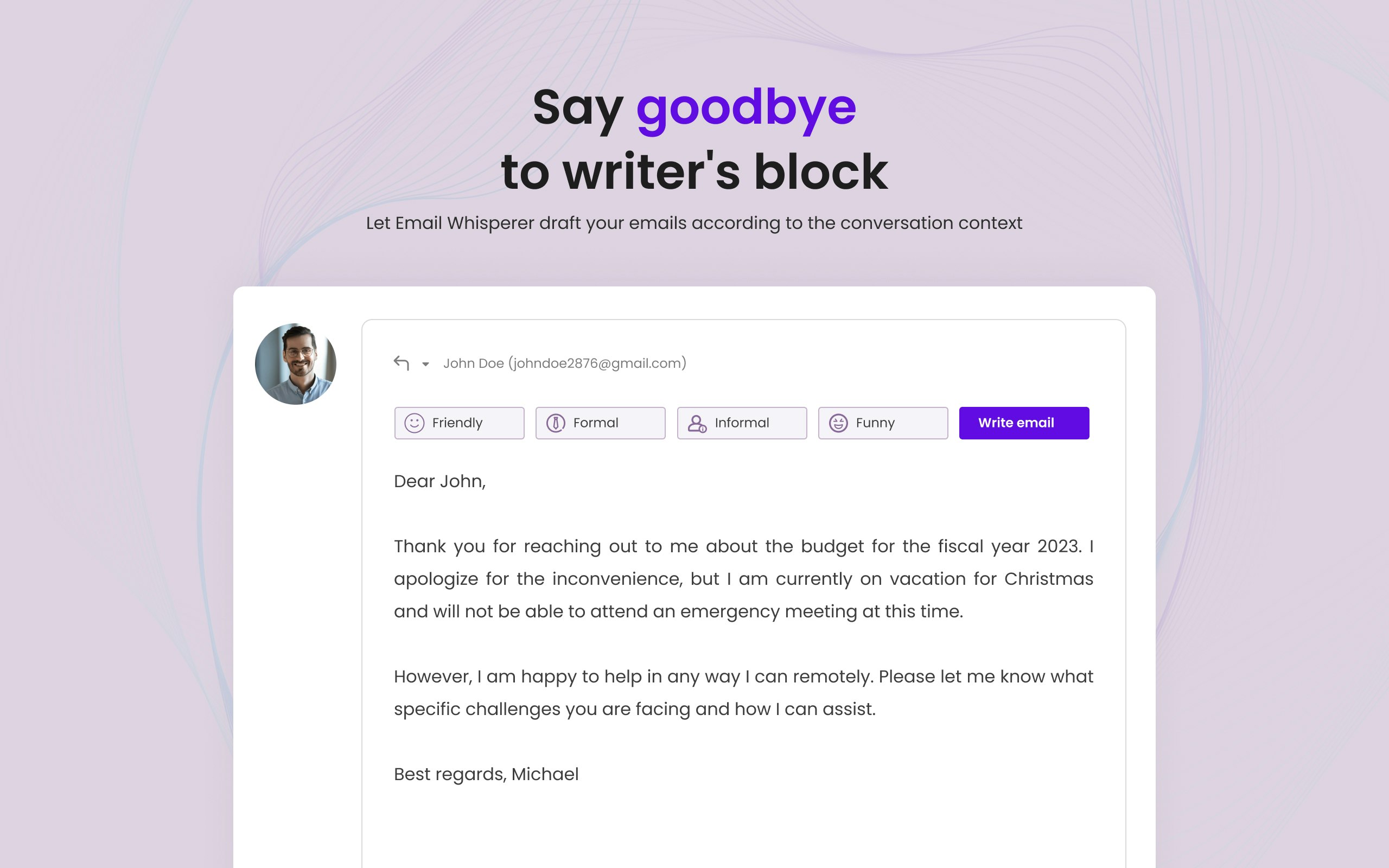 Say goodbye
to writer's block

Let Email Whisperer draft your emails according to the conversation context

John Doe (johndoe2876@gmail.com)

Friendly Formal Informal Funny Write email

Dear John,

Thank you for reaching out to me about the budget for the fiscal year 2023. I apologize for the inconvenience, but I am currently on vacation for Christmas and will not be able to attend an emergency meeting at this time.

However, I am happy to help in any way I can remotely. Please let me know what specific challenges you are facing and how I can assist.

Best regards, Michael